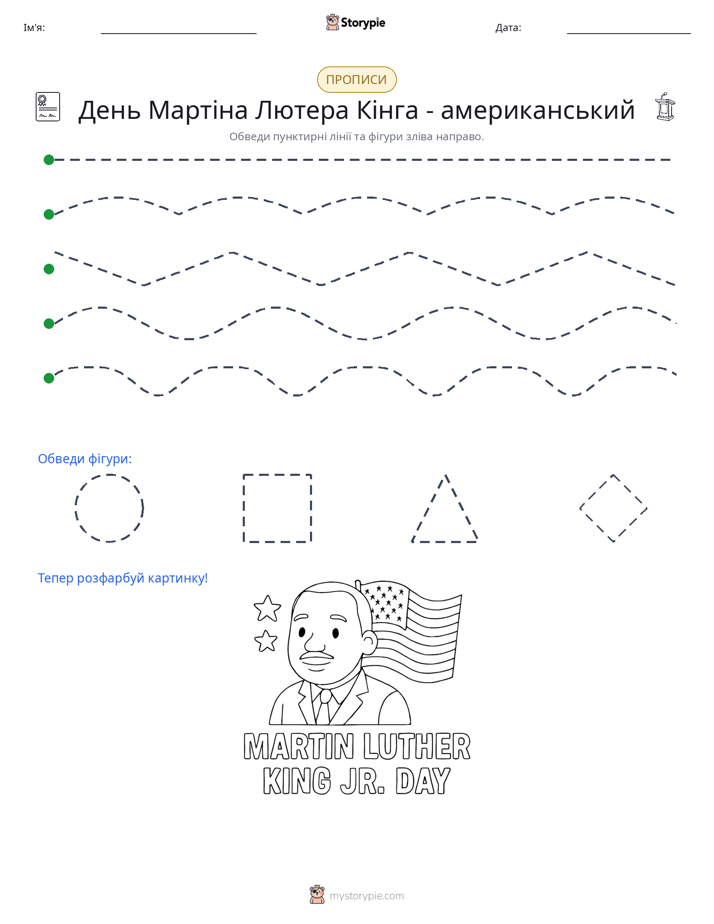 Ім'я: ____ Storypie Дата: ____

ПРОПИСИ

День Мартіна Лютера Кінга - американський

Обведи пунктирні лінії та фігури зліва направо.

Обведи фігури:

Тепер розфарбуй картинку!

MARTIN LUTHER
KING JR. DAY

mystorypie.com